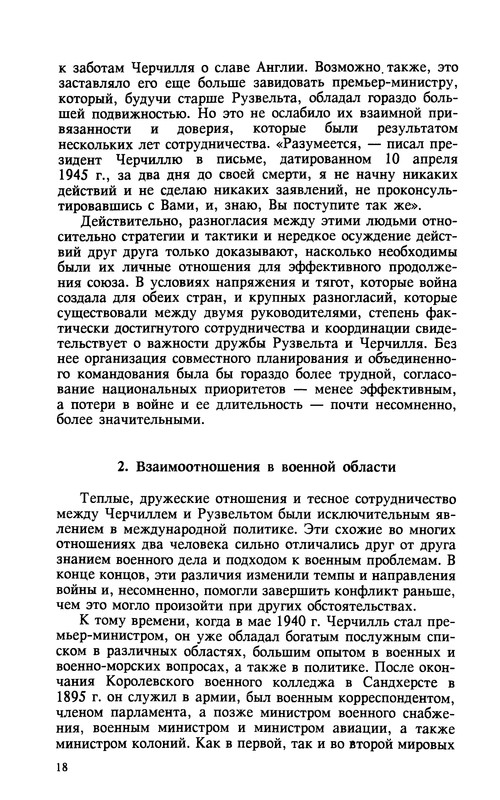 к заботам Черчилля о славе Англии. Возможно. также, это заставляло его еще больше завидовать премьер-министру, который, будучи старше Рузвельта, обладал гораздо большей подвижностью. Но это не ослабило их взаимной привязанности и доверия, которые были результатом нескольких лет сотрудничества. «Разумеется, — писал президент Черчиллю в письме, датированном 10 апреля 1945 г., за два дня до своей смерти, я не начну никаких действий и не сделаю никаких заявлений, не проконсультировавшись с Вами, и, знаю, Вы поступите так же».

Действительно, разногласия между этими людьми относительно стратегии и тактики и нередкое осуждение действий друг друга только доказывают, насколько необходимы были их личные отношения для эффективного продолжения союза. В условиях напряжения и тягот, которые война создала для обеих стран, и крупных разногласий, которые существовали между двумя руководителями, степень фактически достигнутого сотрудничества и координации свидетельствует о важности дружбы Рузвельта и Черчилля. Без нее организация совместного планирования и объединенного командования была бы гораздо более трудной, согласование национальных приоритетов — менее эффективным, а потери в войне и ее длительность — почти несомненно, более значительными.

2. Взаимоотношения в военной области

Теплые, дружеские отношения и тесное сотрудничество между Черчиллем и Рузвельтом были исключительным явлением в международной политике. Эти схожие во многих отношениях два человека сильно отличались друг от друга знанием военного дела и подходом к военным проблемам. В конце концов, эти различия изменили темпы и направления войны и, несомненно, помогли завершить конфликт раньше, чем это могло произойти при других обстоятельствах.

К тому времени, когда в мае 1940 г. Черчилль стал премьер-министром, он уже обладал богатым послужным списком в различных областях, большим опытом в военных и военно-морских вопросах, а также в политике. После окончания Королевского военного колледжа в Сандхерсте в 1895 г. он служил в армии, был военным корреспондентом, членом парламента, а позже министром военного снабжения, военным министром и министром авиации, а также министром колоний. Как в первой, так и во второй мировых

18